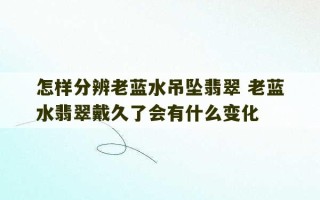 怎样分辨老蓝水吊坠翡翠 老蓝水翡翠戴久了会有什么变化